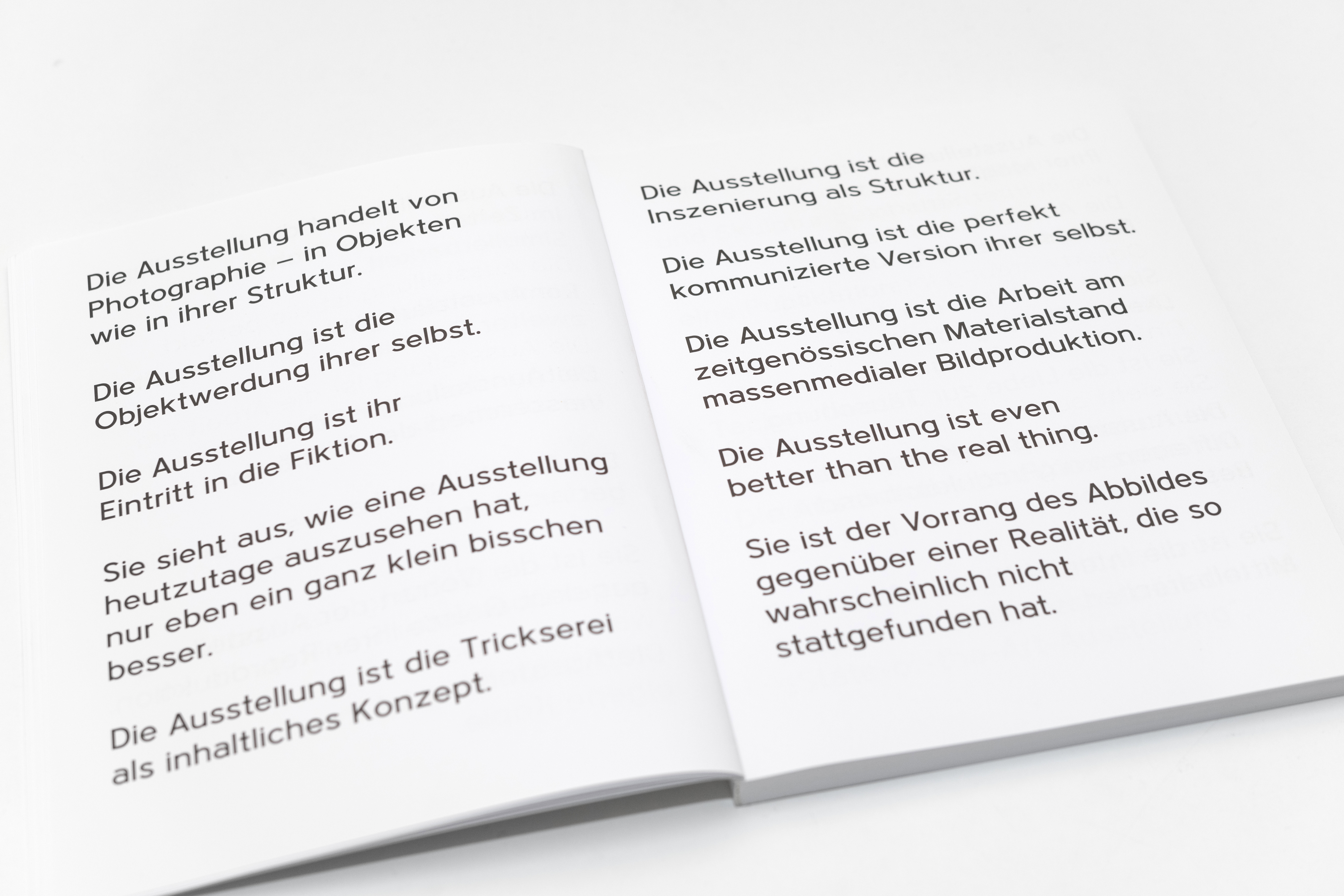 Die Ausstellung handelt von Photographie – in Objekten wie in ihrer Struktur.

Die Ausstellung ist die Objektwerdung ihrer selbst.

Die Ausstellung ist ihr Eintritt in die Fiktion.

Sie sieht aus, wie eine Ausstellung heutzutage auszusehen hat, nur eben ein ganz klein bisschen besser.

Die Ausstellung ist die Trickserei als inhaltliches Konzept.

Die Ausstellung ist die Inszenierung als Struktur.

Die Ausstellung ist die perfekt kommunizierte Version ihrer selbst.

Die Ausstellung ist die Arbeit am zeitgenössischen Materialstand massenmedialer Bildproduktion.

Die Ausstellung ist even better than the real thing.

Sie ist der Vorrang des Abbildes gegenüber einer Realität, die so wahrscheinlich nicht stattgefunden hat.